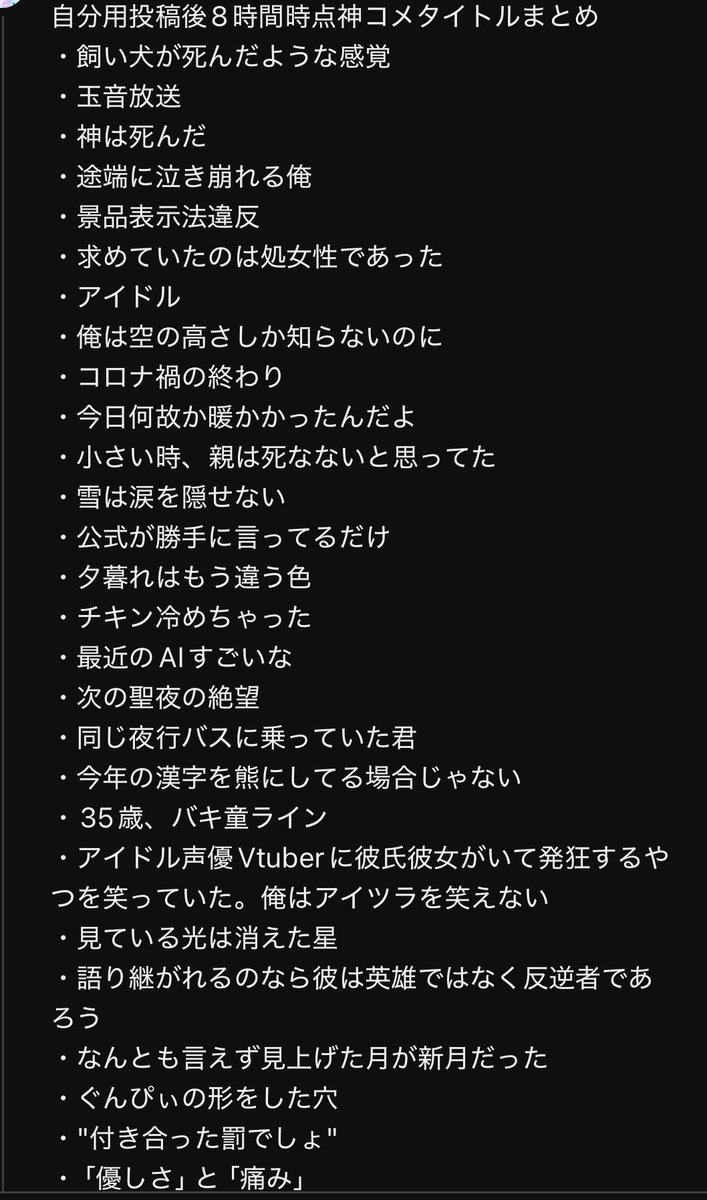 自分用投稿後８時間時点神コメタイトルまとめ
・飼い犬が死んだような感覚
・玉音放送
・神は死んだ
・途端に泣き崩れる俺
・景品表示法違反
・求めていたのは処女性であった
・アイドル
・俺は空の高さしか知らないのに
・コロナ禍の終わり
・今日何故か暖かかったんだよ
・小さい時、親は死なないと思ってた
・雪は涙を隠せない
・公式が勝手に言ってるだけ
・夕暮れはもう違う色
・チキン冷めちゃった
・最近のAIすごいな
・次の聖夜の絶望
・同じ夜行バスに乗っていた君
・今年の漢字を熊にしてる場合じゃない
・35歳、バキ童ライン
・アイドル声優Vtuberに彼氏彼女がいて発狂するやつを笑っていた。俺はアイツラを笑えない
・見ている光は消えた星
・語り継がれるのなら彼は英雄ではなく反逆者であろう
・なんとも言えず見上げた月が新月だった
・ぐんぴぃの形をした穴
・"付き合った罰でしょ"
・「優しさ」と「痛み」